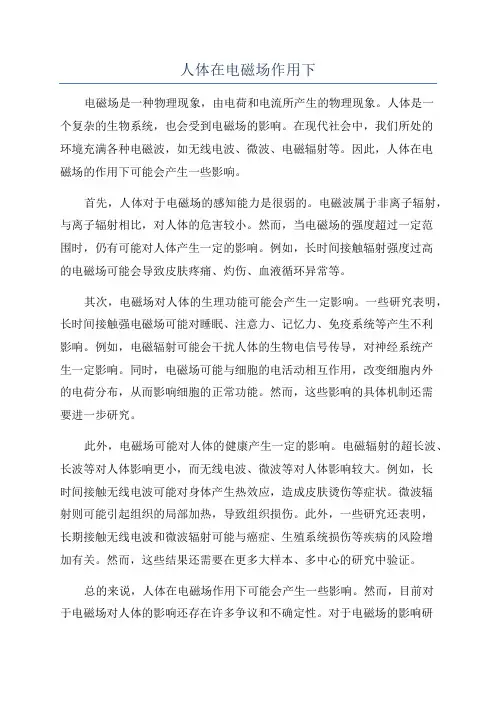 人体在电磁场作用下

电磁场是一种物理现象，由电荷和电流所产生的物理现象。人体是一个复杂的生物系统，也会受到电磁场的影响。在现代社会中，我们所处的环境充满各种电磁波，如无线电波、微波、电磁辐射等。因此，人体在电磁场的作用下可能会产生一些影响。

首先，人体对于电磁场的感知能力是很弱的。电磁波属于非离子辐射，与离子辐射相比，对人体的危害较小。然而，当电磁场的强度超过一定范围时，仍有可能对人体产生一定的影响。例如，长时间接触辐射强度过高的电磁场可能会导致皮肤疼痛、灼伤、血液循环异常等。

其次，电磁场对人体的生理功能可能会产生一定影响。一些研究表明，长时间接触强电磁场可能对睡眠、注意力、记忆力、免疫系统等产生不利影响。例如，电磁辐射可能会干扰人体的生物电信号传导，对神经系统产生一定影响。同时，电磁场可能与细胞的电活动相互作用，改变细胞内外的电荷分布，从而影响细胞的正常功能。然而，这些影响的具体机制还需要进一步研究。

此外，电磁场可能对人体的健康产生一定的影响。电磁辐射的超长波、长波等对人体影响更小，而无线电波、微波等对人体影响较大。例如，长时间接触无线电波可能对身体产生热效应，造成皮肤烫伤等症状。微波辐射则可能引起组织的局部加热，导致组织损伤。此外，一些研究还表明，长期接触无线电波和微波辐射可能与癌症、生殖系统损伤等疾病的风险增加有关。然而，这些结果还需要在更多大样本、多中心的研究中验证。

总的来说，人体在电磁场作用下可能会产生一些影响。然而，目前对于电磁场对人体的影响还存在许多争议和不确定性。对于电磁场的影响研